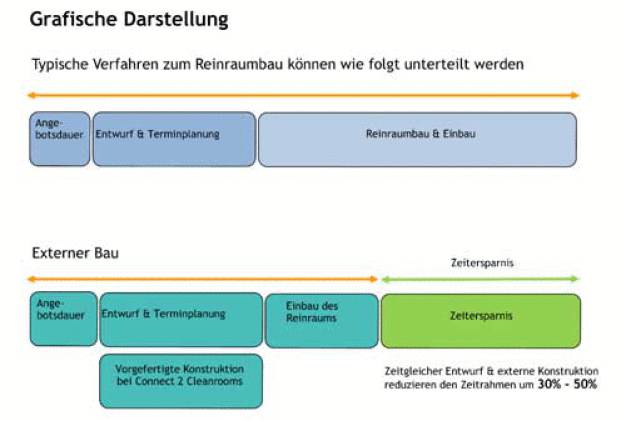 Grafische Darstellung

Typische Verfahren zum Reinraumbau können wie folgt unterteilt werden

Angebotsdauer

Entwurf & Terminplanung

Reinraumbau & Einbau

Externer Bau

Zeitersparnis

Angebotsdauer

Entwurf & Terminplanung

Einbau des Reinraums

Zeitersparnis

Vorgefertigte Konstruktion bei Connect 2 Cleanrooms

Zeitgleicher Entwurf & externe Konstruktion reduzieren den Zeitrahmen um 30% - 50%